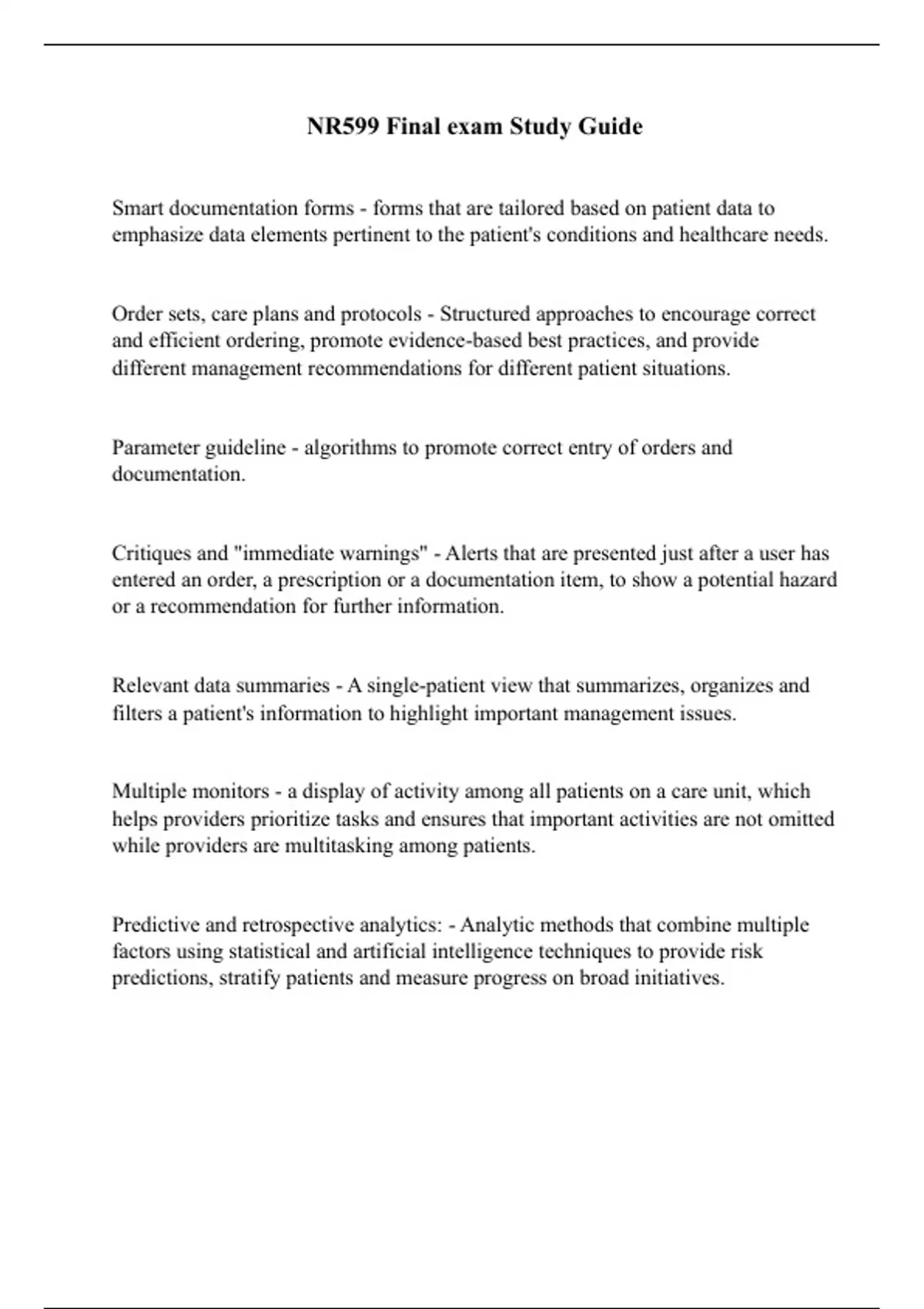 NR599 Final exam Study Guide

Smart documentation forms - forms that are tailored based on patient data to emphasize data elements pertinent to the patient's conditions and healthcare needs.

Order sets, care plans and protocols - Structured approaches to encourage correct and efficient ordering, promote evidence-based best practices, and provide different management recommendations for different patient situations.

Parameter guideline - algorithms to promote correct entry of orders and documentation.

Critiques and "immediate warnings" - Alerts that are presented just after a user has entered an order, a prescription or a documentation item, to show a potential hazard or a recommendation for further information.

Relevant data summaries - A single-patient view that summarizes, organizes and filters a patient's information to highlight important management issues.

Multiple monitors - a display of activity among all patients on a care unit, which helps providers prioritize tasks and ensures that important activities are not omitted while providers are multitasking among patients.

Predictive and retrospective analytics: - Analytic methods that combine multiple factors using statistical and artificial intelligence techniques to provide risk predictions, stratify patients and measure progress on broad initiatives.